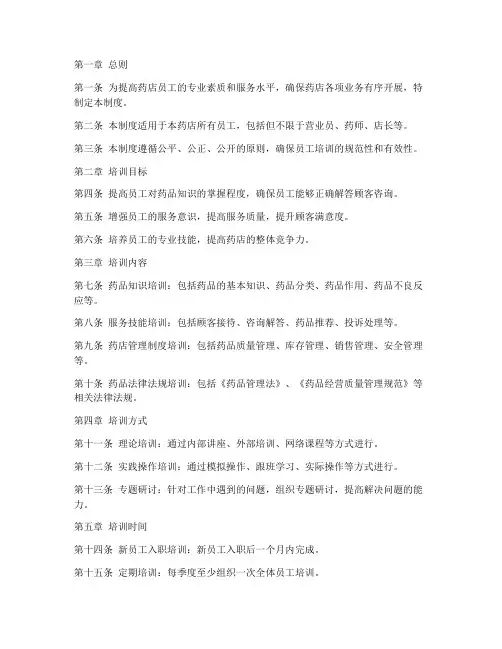 第一章 总则

第一条 为提高药店员工的专业素质和服务水平，确保药店各项业务有序开展，特制定本制度。

第二条 本制度适用于本药店所有员工，包括但不限于营业员、药师、店长等。

第三条 本制度遵循公平、公正、公开的原则，确保员工培训的规范性和有效性。

第二章 培训目标

第四条 提高员工对药品知识的掌握程度，确保员工能够正确解答顾客咨询。

第五条 增强员工的服务意识，提高服务质量，提升顾客满意度。

第六条 培养员工的专业技能，提高药店的整体竞争力。

第三章 培训内容

第七条 药品知识培训：包括药品的基本知识、药品分类、药品作用、药品不良反应等。

第八条 服务技能培训：包括顾客接待、咨询解答、药品推荐、投诉处理等。

第九条 药店管理制度培训：包括药品质量管理、库存管理、销售管理、安全管理等。

第十条 药品法律法规培训：包括《药品管理法》、《药品经营质量管理规范》等相关法律法规。

第四章 培训方式

第十一条 理论培训：通过内部讲座、外部培训、网络课程等方式进行。

第十二条 实践操作培训：通过模拟操作、跟班学习、实际操作等方式进行。

第十三条 专题研讨：针对工作中遇到的问题，组织专题研讨，提高解决问题的能力。

第五章 培训时间

第十四条 新员工入职培训：新员工入职后一个月内完成。

第十五条 定期培训：每季度至少组织一次全体员工培训。